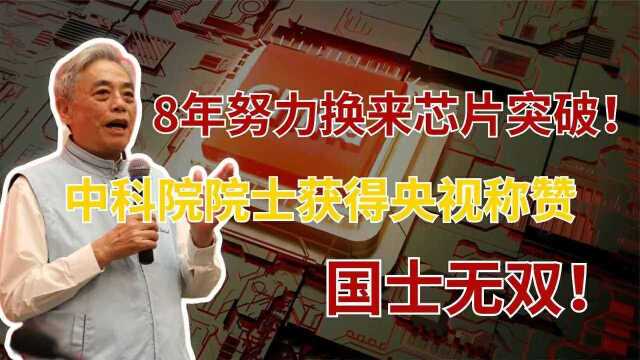 8年努力换来芯片突破！
中科院院士获得央视称赞
国士无双！